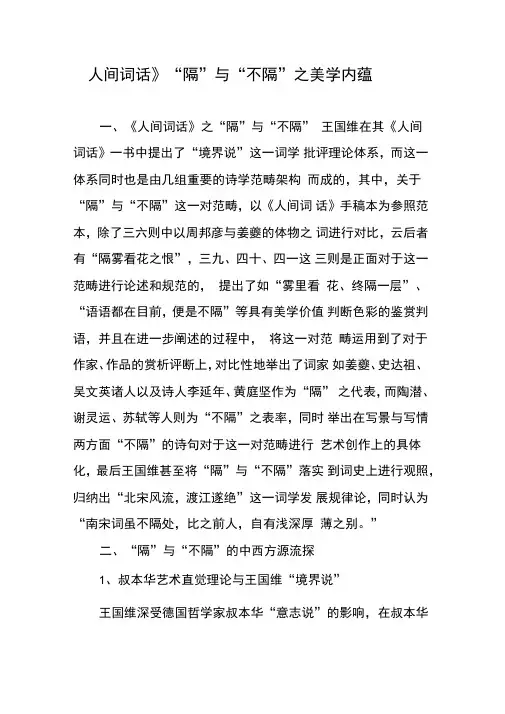 人间词话》“隔”与“不隔”之美学内蕴

一、《人间词话》之“隔”与“不隔” 王国维在其《人间词话》一书中提出了“境界说”这一词学 批评理论体系，而这一体系同时也是由几组重要的诗学范畴架构 而成的，其中，关于“隔”与“不隔”这一对范畴，以《人间词 话》手稿本为参照范本，除了三六则中以周邦彦与姜夔的体物之 词进行对比，云后者有“隔雾看花之恨”，三九、四十、四一这 三则是正面对于这一范畴进行论述和规范的， 提出了如“雾里看 花、终隔一层”、“语语都在目前，便是不隔”等具有美学价值 判断色彩的鉴赏判语，并且在进一步阐述的过程中， 将这一对范 畴运用到了对于作家、作品的赏析评断上，对比性地举出了词家 如姜夔、史达祖、吴文英诸人以及诗人李延年、黄庭坚作为“隔” 之代表，而陶潜、谢灵运、苏轼等人则为“不隔”之表率，同时 举出在写景与写情两方面“不隔”的诗句对于这一对范畴进行 艺术创作上的具体化，最后王国维甚至将“隔”与“不隔”落实 到词史上进行观照，归纳出“北宋风流，渡江遂绝”这一词学发 展规律论，同时认为“南宋词虽不隔处，比之前人，自有浅深厚 薄之别。”

二、“隔”与“不隔”的中西方源流探

1、叔本华艺术直觉理论与王国维“境界说”

王国维深受德国哲学家叔本华“意志说”的影响，在叔本华